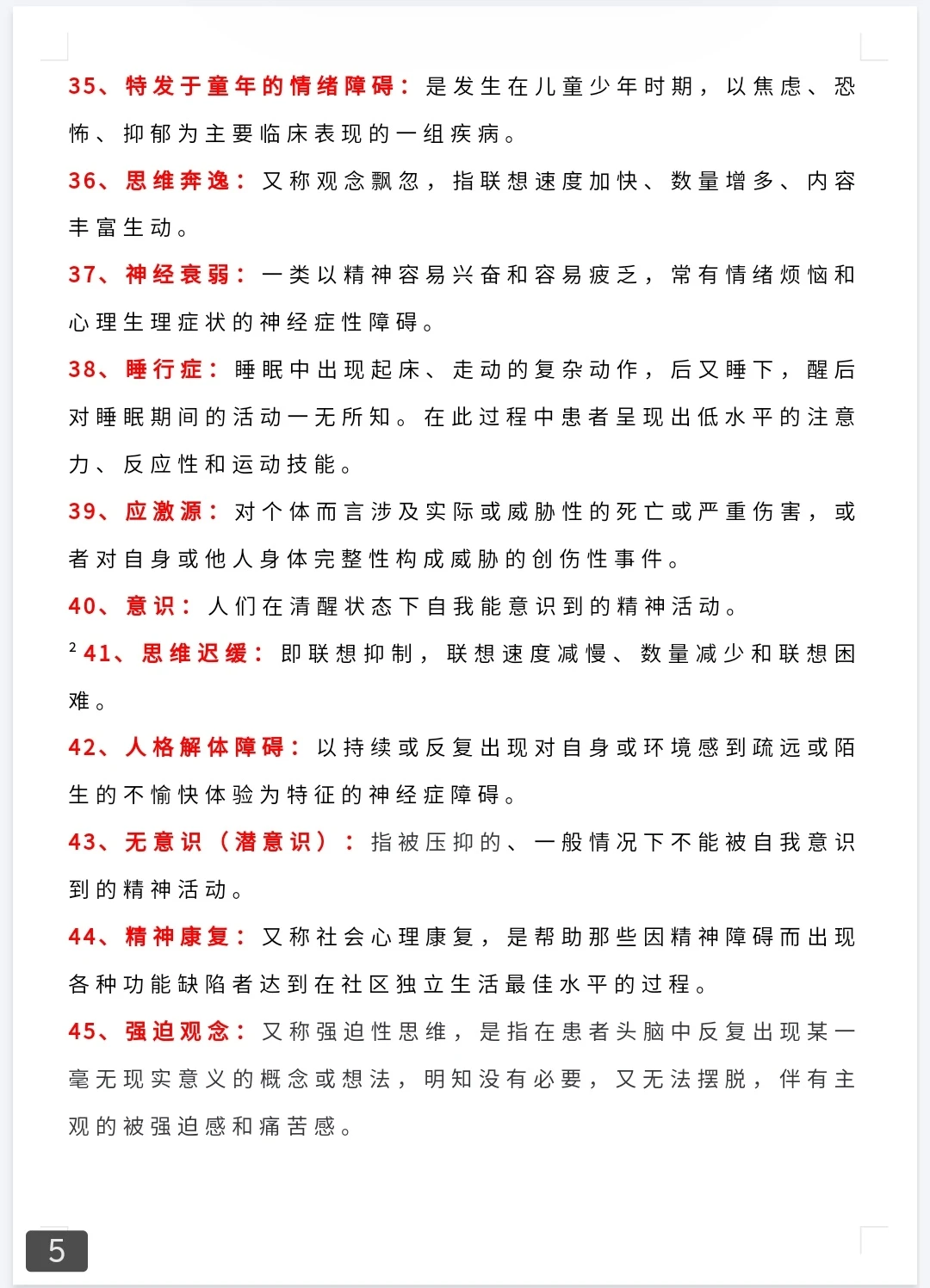 35、特发于童年的情绪障碍：是发生在儿童少年时期，以焦虑、恐怖、抑郁为主要临床表现的一组疾病。

36、思维奔逸：又称观念飘忽，指联想速度加快、数量增多、内容丰富生动。

37、神经衰弱：一类以精神容易兴奋和容易疲乏，常有情绪烦恼和心理生理症状的神经症性障碍。

38、睡行症：睡眠中出现起床、走动的复杂动作，后又睡下，醒后对睡眠期间的活动一无所知。在此过程中患者呈现出低水平的注意力、反应性和运动技能。

39、应激源：对个体而言涉及实际或威胁性的死亡或严重伤害，或者对自身或他人身体完整性构成威胁的创伤性事件。

40、意识：人们在清醒状态下自我能意识到的精神活动。

$^2$41、思维迟缓：即联想抑制，联想速度减慢、数量减少和联想困难。

42、人格解体障碍：以持续或反复出现对自身或环境感到疏远或陌生的不愉快体验为特征的神经症障碍。

43、无意识（潜意识）：指被压抑的、一般情况下不能被自我意识到的精神活动。

44、精神康复：又称社会心理康复，是帮助那些因精神障碍而出现各种功能缺陷者达到在社区独立生活最佳水平的过程。

45、强迫观念：又称强迫性思维，是指在患者头脑中反复出现某一毫无现实意义的概念或想法，明知没有必要，又无法摆脱，伴有主观的被强迫感和痛苦感。

5